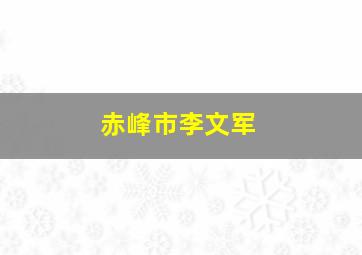 赤峰市李文军